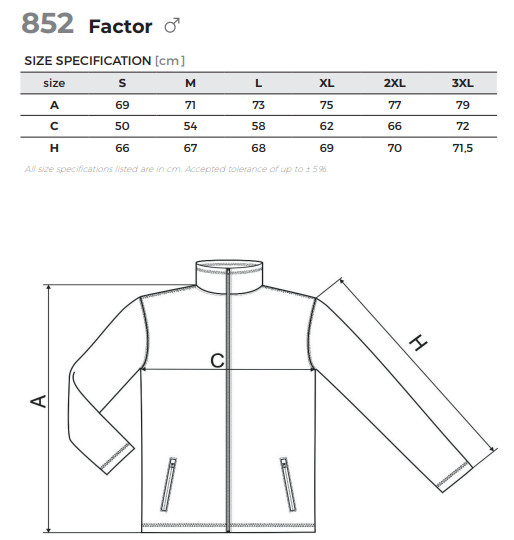 852 Factor ♂

SIZE SPECIFICATION [cm]

| size | S | M | L | XL | 2XL | 3XL |
|---|---|---|---|---|---|---|
| A | 69 | 71 | 73 | 75 | 77 | 79 |
| C | 50 | 54 | 58 | 62 | 66 | 72 |
| H | 66 | 67 | 68 | 69 | 70 | 71,5 |

All size specifications listed are in cm. Accepted tolerance of up to ± 5%.

C

A

H